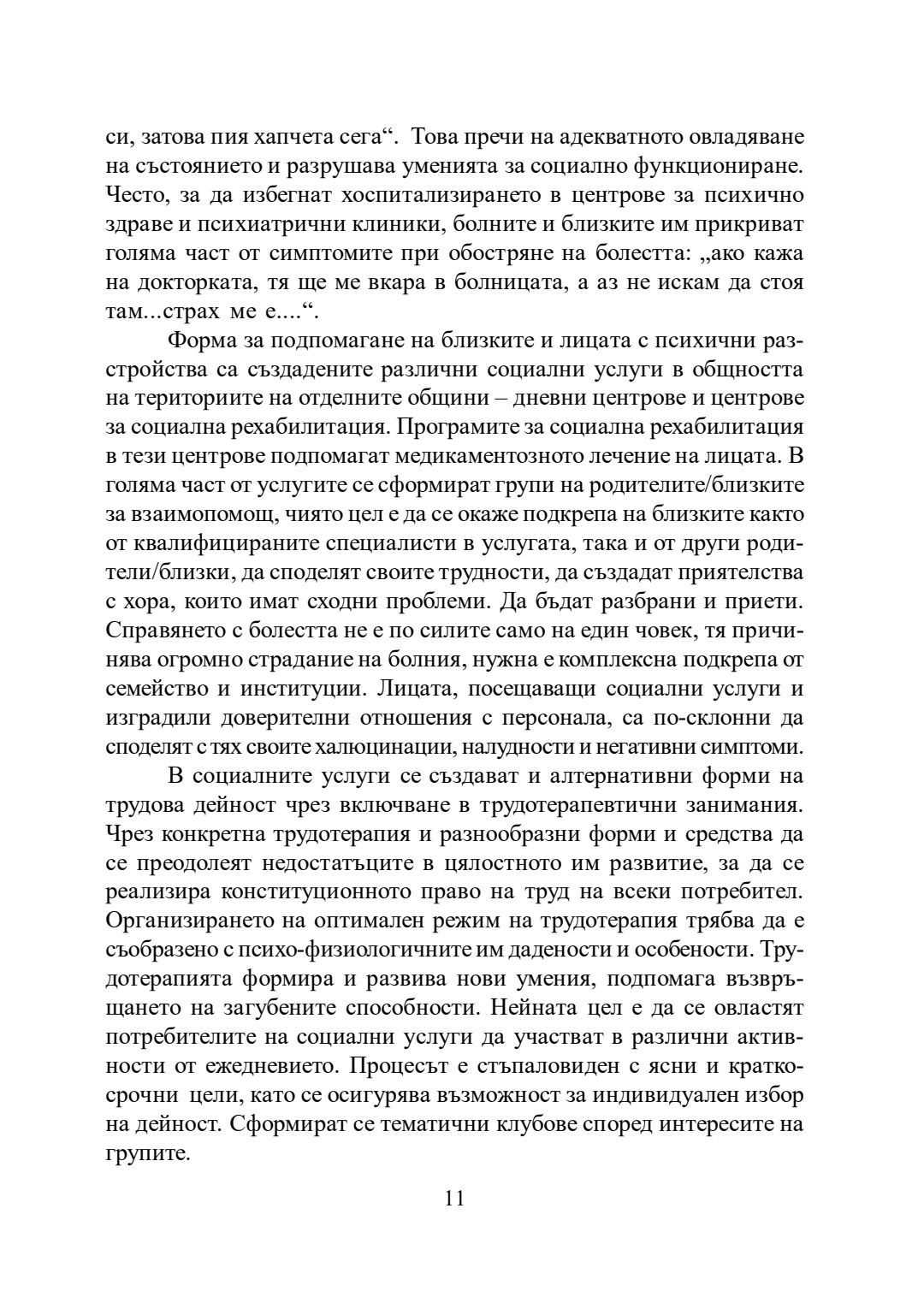 си, затова пия хапчета сега“. Това пречи на адекватното овладяване на състоянието и разрушава уменията за социално функциониране. Често, за да избегнат хоспитализирането в центрове за психично здраве и психиатрични клиники, болните и близките им прикриват голяма част от симптомите при обостряне на болестта: „ако кажа на докторката, тя ще ме вкара в болницата, а аз не искам да стоя там...страх ме е....“.

Форма за подпомагане на близките и лицата с психични разстройства са създадените различни социални услуги в общността на териториите на отделните общини – дневни центрове и центрове за социална рехабилитация. Програмите за социална рехабилитация в тези центрове подпомагат медикаментозното лечение на лицата. В голяма част от услугите се сформират групи на родителите/близките за взаимопомощ, чиято цел е да се окаже подкрепа на близките както от квалифицираните специалисти в услугата, така и от други родители/близки, да споделят своите трудности, да създадат приятелства с хора, които имат сходни проблеми. Да бъдат разбрани и приети. Справянето с болестта не е по силите само на един човек, тя причинява огромно страдание на болния, нужна е комплексна подкрепа от семейство и институции. Лицата, посещаващи социални услуги и изградили доверителни отношения с персонала, са по-склонни да споделят с тях своите халюцинации, налудности и негативни симптоми.

В социалните услуги се създават и алтернативни форми на трудова дейност чрез включване в трудотерапевтични занимания. Чрез конкретна трудотерапия и разнообразни форми и средства да се преодолеят недостатъците в цялостното им развитие, за да се реализира конституционното право на труд на всеки потребител. Организирането на оптимален режим на трудотерапия трябва да е съобразено с психо-физиологичните им дадености и особености. Трудотерапията формира и развива нови умения, подпомага възвръщането на загубените способности. Нейната цел е да се овластят потребителите на социални услуги да участват в различни активности от ежедневието. Процесът е стъпаловиден с ясни и краткосрочни цели, като се осигурява възможност за индивидуален избор на дейност. Сформират се тематични клубове според интересите на групите.

11